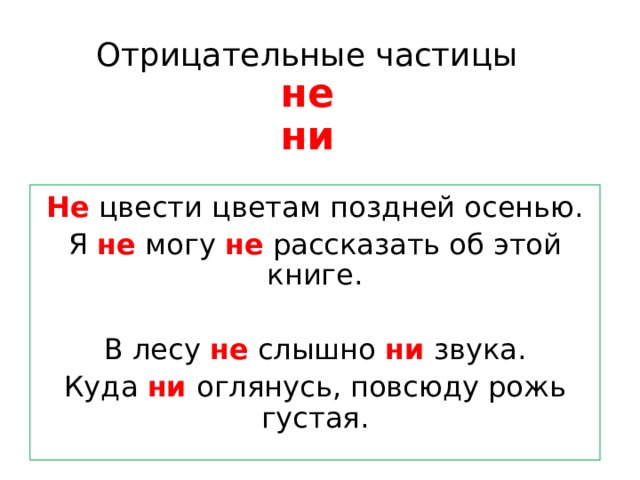 Отрицательные частицы
не
ни

Не цвести цветам поздней осенью.
Я не могу не рассказать об этой книге.

В лесу не слышно ни звука.
Куда ни оглянусь, повсюду рожь густая.